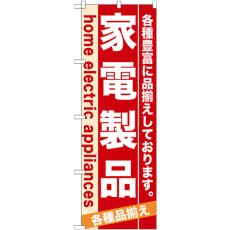 各種豊富に品揃えしております。

家電製品

home electric appliances

各種品揃え